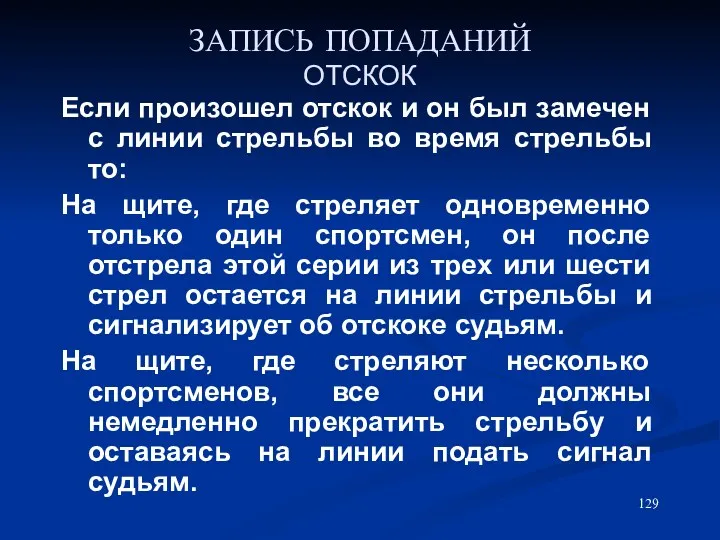 ЗАПИСЬ ПОПАДАНИЙ
ОТСКОК

Если произошел отскок и он был замечен с линии стрельбы во время стрельбы то:

На щите, где стреляет одновременно только один спортсмен, он после отстрела этой серии из трех или шести стрел остается на линии стрельбы и сигнализирует об отскоке судьям.

На щите, где стреляют несколько спортсменов, все они должны немедленно прекратить стрельбу и оставаясь на линии подать сигнал судьям.

129